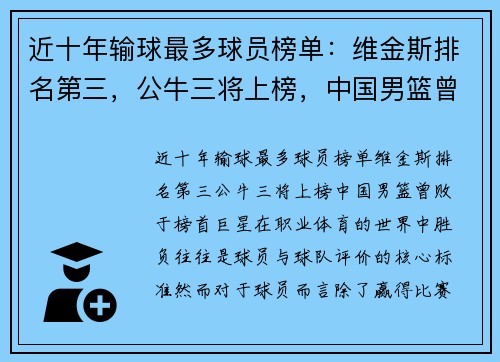 近十年输球最多球员榜单：维金斯排名第三，公牛三将上榜，中国男篮曾

近十年输球最多球员榜单维金斯排名第三公牛三将上榜中国男篮曾败于榜首巨星在职业体育的世界中胜负往往是球员与球队评价的核心标准然而对于球员而言除了赢得比赛